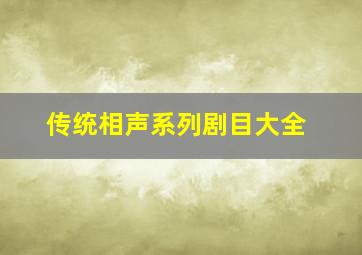 传统相声系列剧目大全